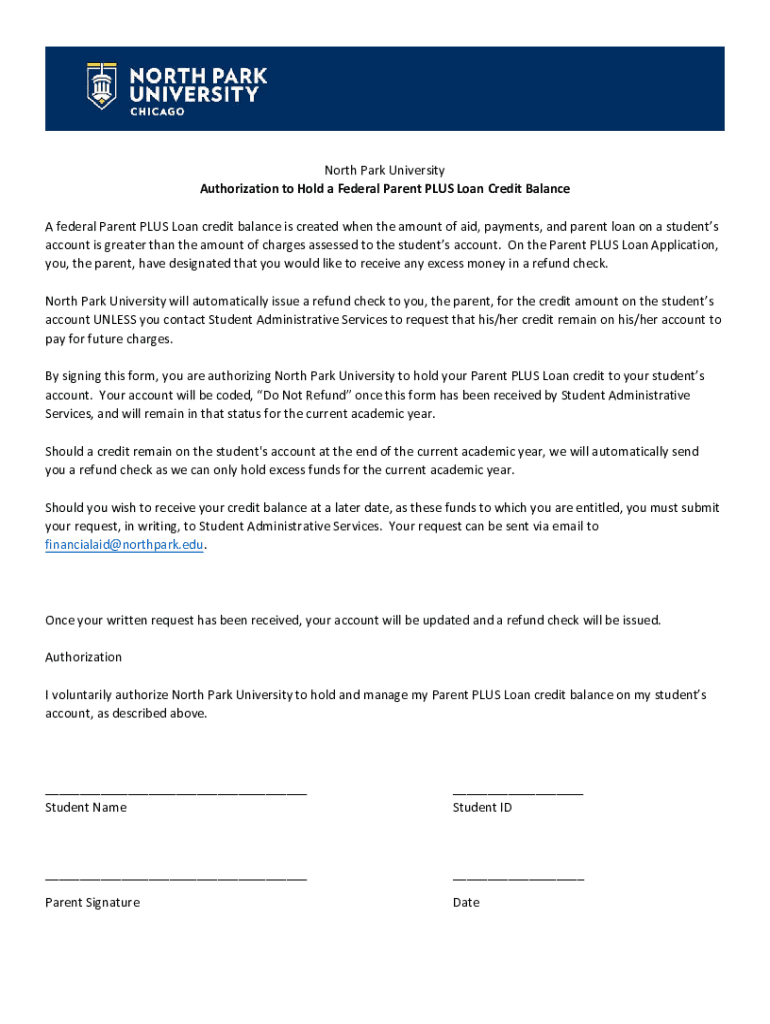 NORTH PARK UNIVERSITY
CHICAGO

North Park University
Authorization to Hold a Federal Parent PLUS Loan Credit Balance

A federal Parent PLUS Loan credit balance is created when the amount of aid, payments, and parent loan on a student's account is greater than the amount of charges assessed to the student's account. On the Parent PLUS Loan Application, you, the parent, have designated that you would like to receive any excess money in a refund check.

North Park University will automatically issue a refund check to you, the parent, for the credit amount on the student's account UNLESS you contact Student Administrative Services to request that his/her credit remain on his/her account to pay for future charges.

By signing this form, you are authorizing North Park University to hold your Parent PLUS Loan credit to your student's account. Your account will be coded, "Do Not Refund" once this form has been received by Student Administrative Services, and will remain in that status for the current academic year.

Should a credit remain on the student's account at the end of the current academic year, we will automatically send you a refund check as we can only hold excess funds for the current academic year.

Should you wish to receive your credit balance at a later date, as these funds to which you are entitled, you must submit your request, in writing, to Student Administrative Services. Your request can be sent via email to financialaid@northpark.edu.

Once your written request has been received, your account will be updated and a refund check will be issued.

Authorization

I voluntarily authorize North Park University to hold and manage my Parent PLUS Loan credit balance on my student's account, as described above.

Student Name

Student ID

Parent Signature

Date